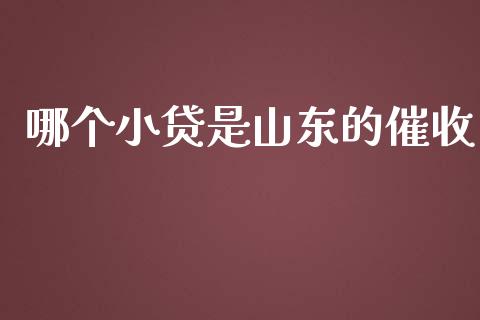 哪个小贷是山东的催收